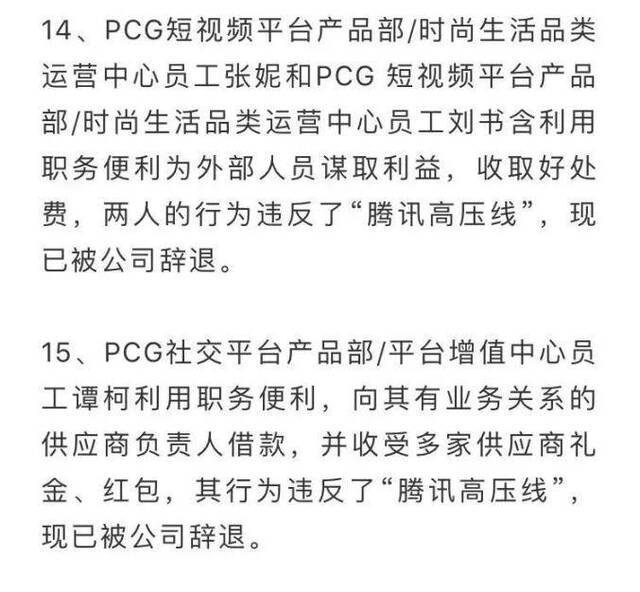 14、PCG短视频平台产品部/时尚生活品类运营中心员工张妮和PCG 短视频平台产品部/时尚生活品类运营中心员工刘书含利用职务便利为外部人员谋取利益，收取好处费，两人的行为违反了“腾讯高压线”，现已被公司辞退。

15、PCG社交平台产品部/平台增值中心员工谭柯利用职务便利，向其有业务关系的供应商负责人借款，并收受多家供应商礼金、红包，其行为违反了“腾讯高压线”，现已被公司辞退。